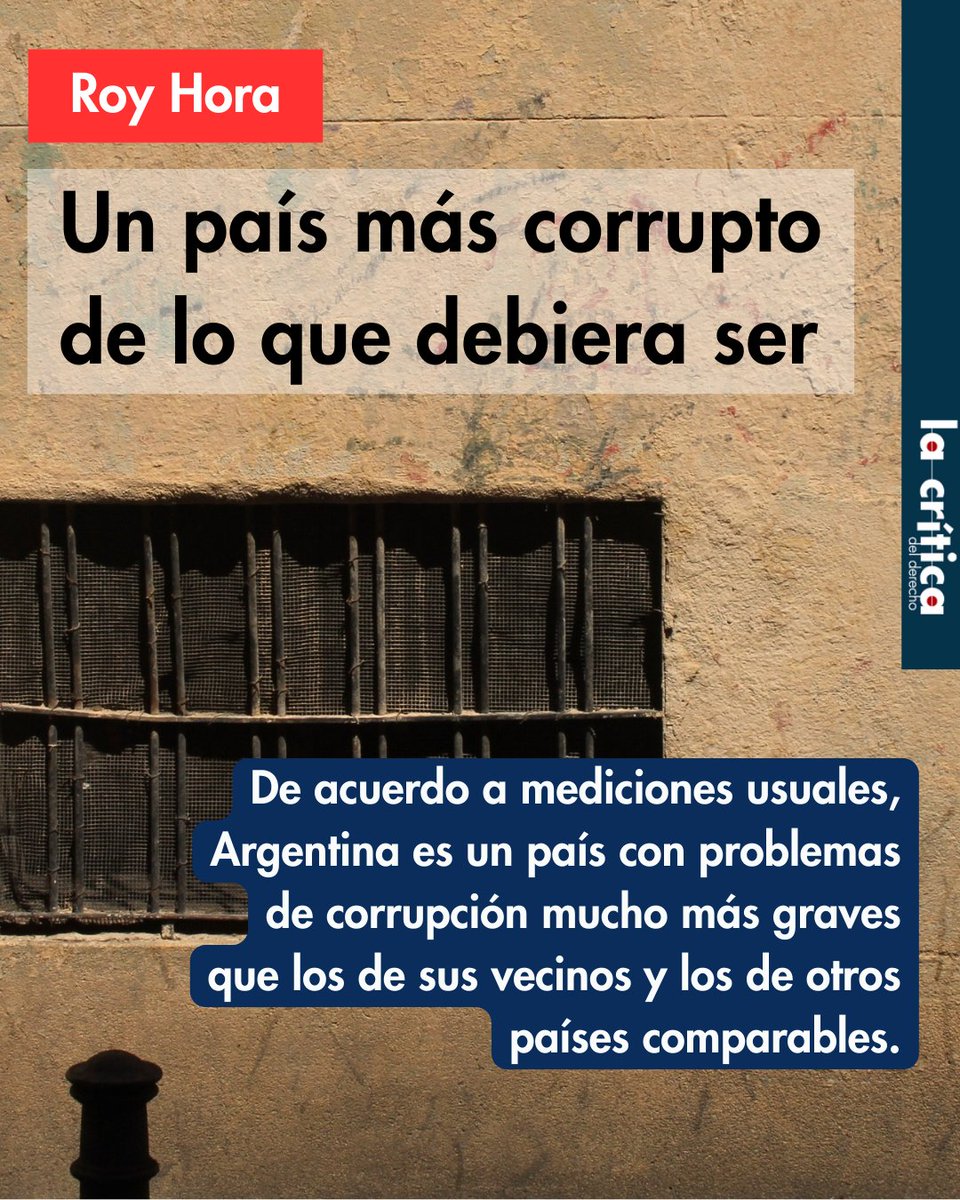 Roy Hora

Un país más corrupto de lo que debiera ser

la crítica del derecho

De acuerdo a mediciones usuales, Argentina es un país con problemas de corrupción mucho más graves que los de sus vecinos y los de otros países comparables.